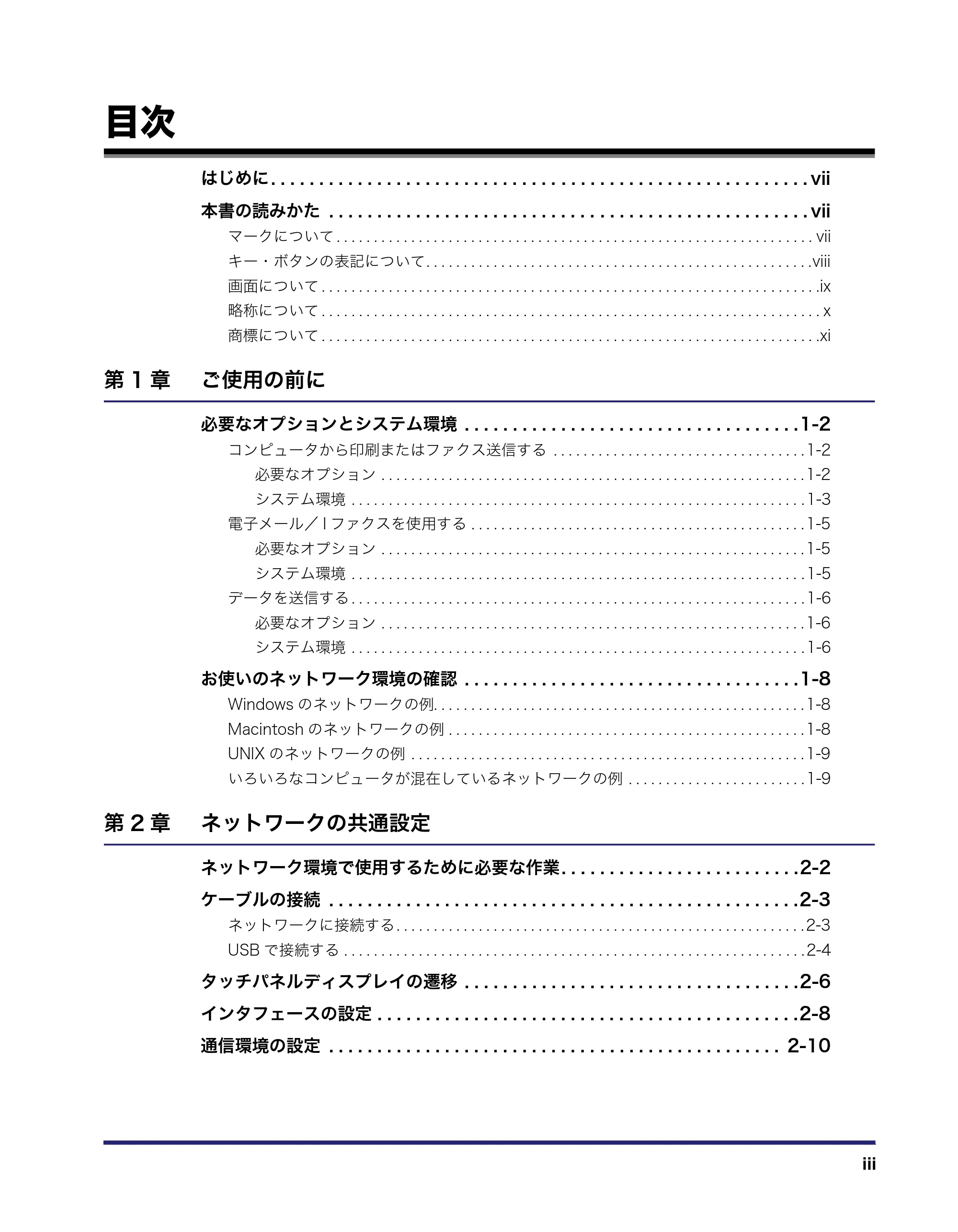 目次

はじめに vii

本書の読みかた vii

マークについて vii

キー・ボタンの表記について viii

画面について ix

略称について x

商標について xi

第1章 ご使用の前に

必要なオプションとシステム環境 1-2

コンピュータから印刷またはファクス送信する 1-2

必要なオプション 1-2

システム環境 1-3

電子メール／Iファクスを使用する 1-5

必要なオプション 1-5

システム環境 1-5

データを送信する 1-6

必要なオプション 1-6

システム環境 1-6

お使いのネットワーク環境の確認 1-8

Windowsのネットワークの例 1-8

Macintoshのネットワークの例 1-8

UNIXのネットワークの例 1-9

いろいろなコンピュータが混在しているネットワークの例 1-9

第2章 ネットワークの共通設定

ネットワーク環境で使用するために必要な作業 2-2

ケーブルの接続 2-3

ネットワークに接続する 2-3

USBで接続する 2-4

タッチパネルディスプレイの遷移 2-6

インタフェースの設定 2-8

通信環境の設定 2-10

iii